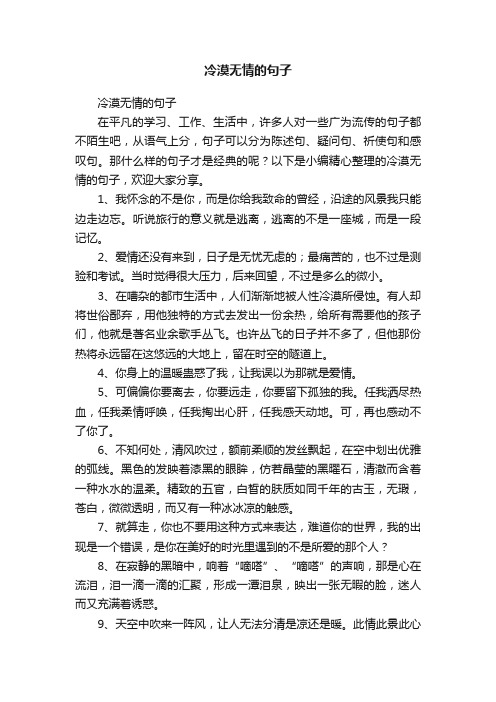 冷漠无情的句子

冷漠无情的句子

在平凡的学习、工作、生活中，许多人对一些广为流传的句子都不陌生吧，从语气上分，句子可以分为陈述句、疑问句、祈使句和感叹句。那什么样的句子才是经典的呢？以下是小编精心整理的冷漠无情的句子，欢迎大家分享。

1、我怀念的不是你，而是你给我致命的曾经，沿途的风景我只能边走边忘。听说旅行的意义就是逃离，逃离的不是一座城，而是一段记忆。

2、爱情还没有来到，日子是无忧无虑的；最痛苦的，也不过是测验和考试。当时觉得很大压力，后来回望，不过是多么的微小。

3、在嘈杂的都市生活中，人们渐渐地被人性冷漠所侵蚀。有人却将世俗鄙弃，用他独特的方式去发出一份余热，给所有需要他的孩子们，他就是著名业余歌手丛飞。也许丛飞的日子并不多了，但他那份热将永远留在这悠远的大地上，留在时空的隧道上。

4、你身上的温暖蛊惑了我，让我误以为那就是爱情。

5、可偏偏你要离去，你要远走，你要留下孤独的我。任我洒尽热血，任我柔情呼唤，任我掏出心肝，任我感天动地。可，再也感动不了你了。

6、不知何处，清风吹过，额前柔顺的发丝飘起，在空中划出优雅的弧线。黑色的发映着漆黑的眼眸，仿若晶莹的黑曜石，清澈而含着一种水水的温柔。精致的五官，白皙的肤质如同千年的古玉，无瑕，苍白，微微透明，而又有一种冰冰凉的触感。

7、就算走，你也不要用这种方式来表达，难道你的世界，我的出现是一个错误，是你在美好的时光里遇到的不是所爱的那个人？

8、在寂静的黑暗中，响着“嘀嗒”、“嘀嗒”的声响，那是心在流泪，泪一滴一滴的汇聚，形成一潭泪泉，映出一张无暇的脸，迷人而又充满着诱惑。

9、天空中吹来一阵风，让人无法分清是凉还是暖。此情此景此心